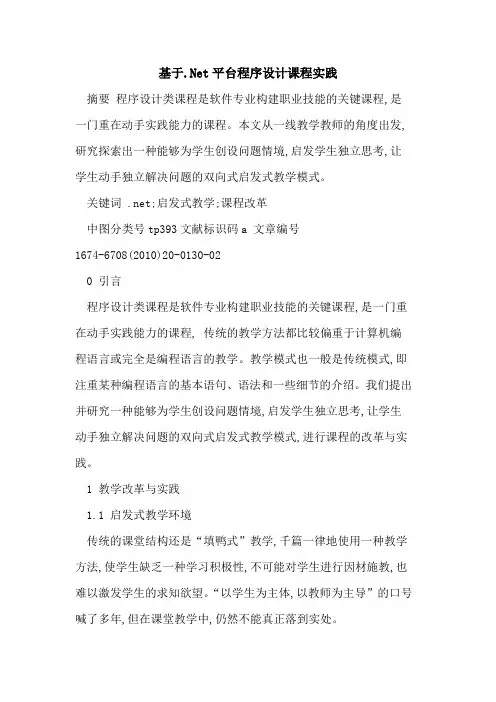 基于.Net平台程序设计课程实践

摘要 程序设计类课程是软件专业构建职业技能的关键课程,是一门重在动手实践能力的课程。本文从一线教学教师的角度出发,研究探索出一种能够为学生创设问题情境,启发学生独立思考,让学生动手独立解决问题的双向式启发式教学模式。

关键词 .net;启发式教学;课程改革

中图分类号 tp393 文献标识码 a 文章编号 1674-6708(2010)20-0130-02

0 引言

程序设计类课程是软件专业构建职业技能的关键课程,是一门重在动手实践能力的课程, 传统的教学方法都比较偏重于计算机编程语言或完全是编程语言的教学。教学模式也一般是传统模式,即注重某种编程语言的基本语句、语法和一些细节的介绍。我们提出并研究一种能够为学生创设问题情境,启发学生独立思考,让学生动手独立解决问题的双向式启发式教学模式,进行课程的改革与实践。

1 教学改革与实践

1.1 启发式教学环境

传统的课堂结构还是“填鸭式”教学,千篇一律地使用一种教学方法,使学生缺乏一种学习积极性,不可能对学生进行因材施教,也难以激发学生的求知欲望。“以学生为主体,以教师为主导”的口号喊了多年,但在课堂教学中,仍然不能真正落到实处。